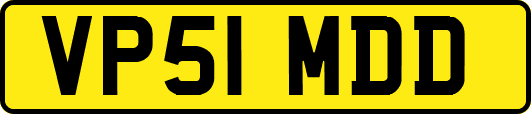 VP51 MDD